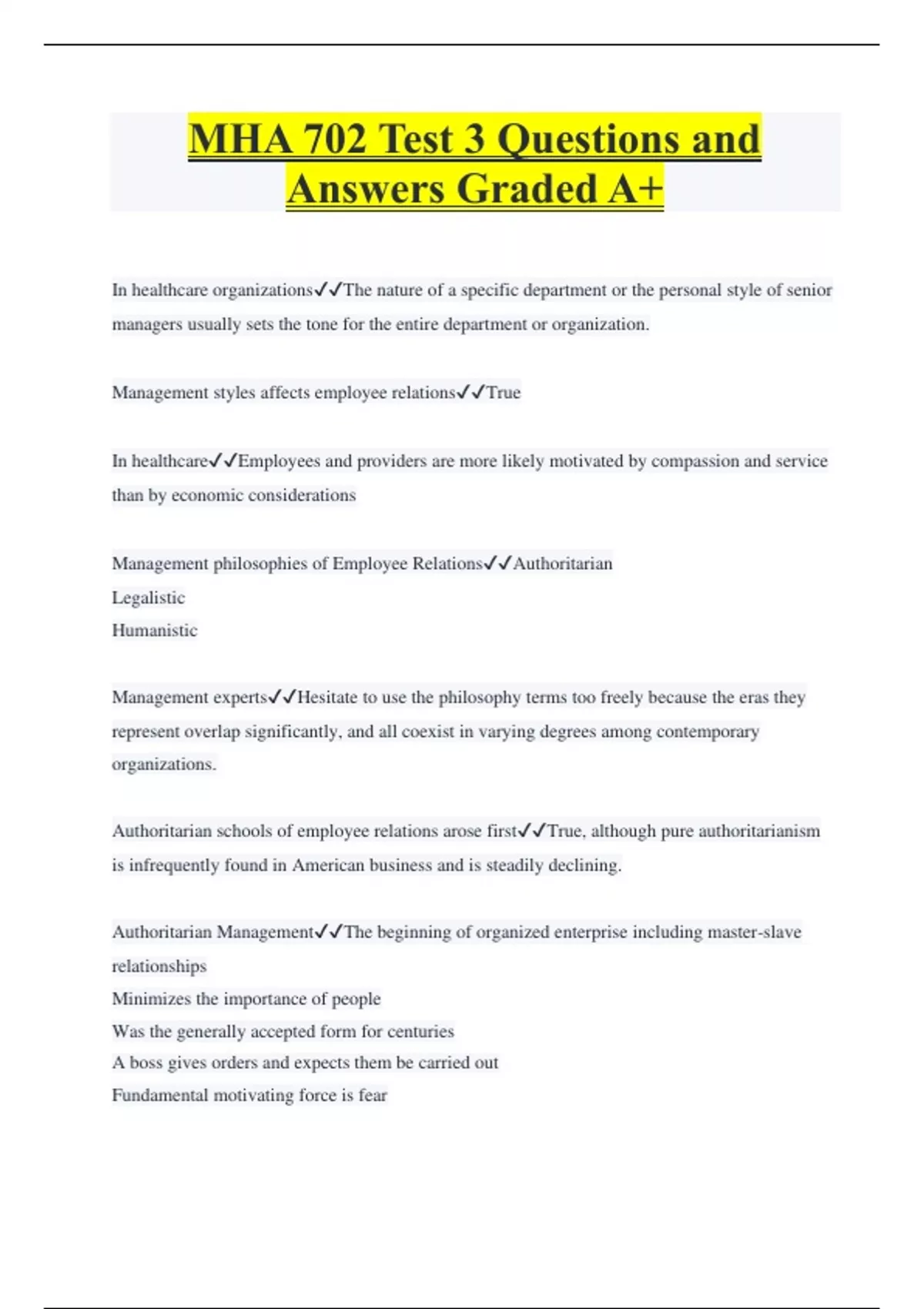 MHA 702 Test 3 Questions and Answers Graded A+

In healthcare organizations✓✓The nature of a specific department or the personal style of senior managers usually sets the tone for the entire department or organization.

Management styles affects employee relations✓✓True

In healthcare✓✓Employees and providers are more likely motivated by compassion and service than by economic considerations

Management philosophies of Employee Relations✓✓Authoritarian
Legalistic
Humanistic

Management experts✓✓Hesitate to use the philosophy terms too freely because the eras they represent overlap significantly, and all coexist in varying degrees among contemporary organizations.

Authoritarian schools of employee relations arose first✓✓True, although pure authoritarianism is infrequently found in American business and is steadily declining.

Authoritarian Management✓✓The beginning of organized enterprise including master-slave relationships
Minimizes the importance of people
Was the generally accepted form for centuries
A boss gives orders and expects them be carried out
Fundamental motivating force is fear